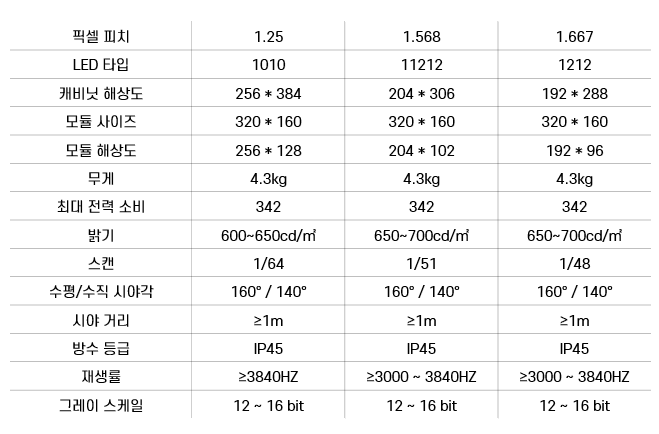 | 픽셀 피치 | 1.25 | 1.568 | 1.667 |
|---|---|---|---|
| LED 타입 | 1010 | 11212 | 1212 |
| 캐비닛 해상도 | 256 * 384 | 204 * 306 | 192 * 288 |
| 모듈 사이즈 | 320 * 160 | 320 * 160 | 320 * 160 |
| 모듈 해상도 | 256 * 128 | 204 * 102 | 192 * 96 |
| 무게 | 4.3kg | 4.3kg | 4.3kg |
| 최대 전력 소비 | 342 | 342 | 342 |
| 밝기 | 600~650cd/㎡ | 650~700cd/㎡ | 650~700cd/㎡ |
| 스캔 | 1/64 | 1/51 | 1/48 |
| 수평/수직 시야각 | 160° / 140° | 160° / 140° | 160° / 140° |
| 시야 거리 | ≥1m | ≥1m | ≥1m |
| 방수 등급 | IP45 | IP45 | IP45 |
| 재생률 | ≥3840HZ | ≥3000 ~ 3840HZ | ≥3000 ~ 3840HZ |
| 그레이 스케일 | 12 ~ 16 bit | 12 ~ 16 bit | 12 ~ 16 bit |